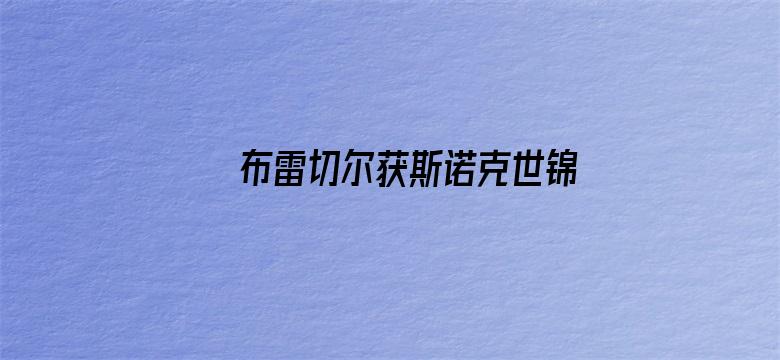 布雷切尔获斯诺克世锦